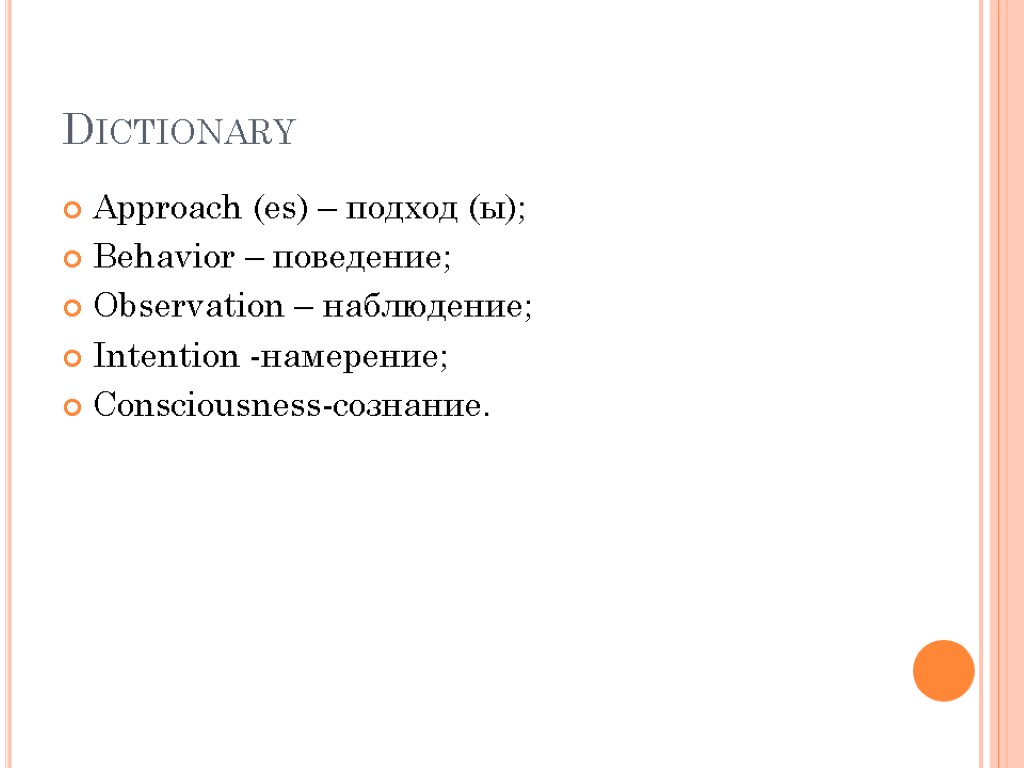 Dictionary

• Approach (es) – подход (ы);
• Behavior – поведение;
• Observation – наблюдение;
• Intention -намерение;
• Consciousness-сознание.